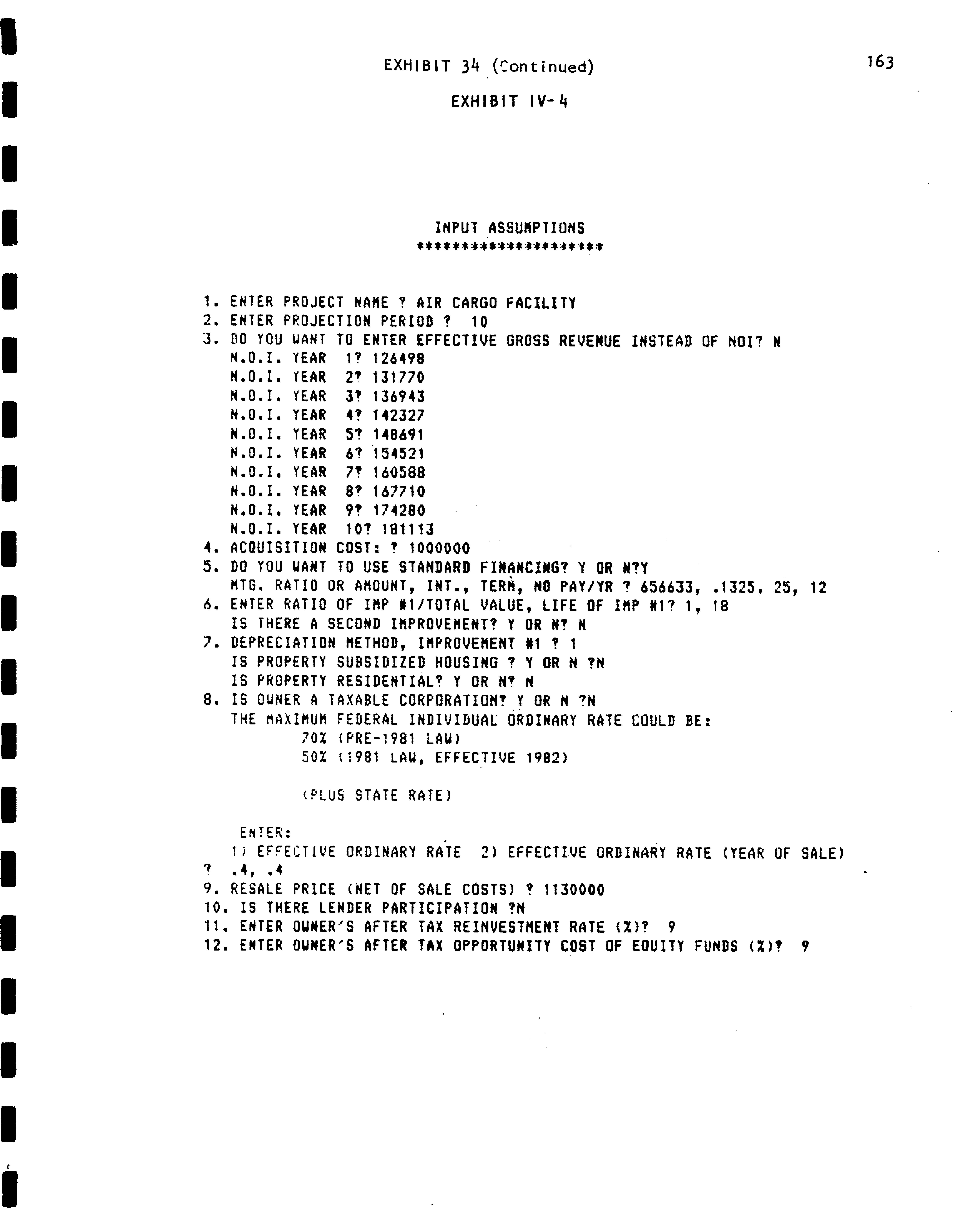 EXHIBIT 34 (Continued)

163

EXHIBIT IV-4

INPUT ASSUMPTIONS
********************

1. ENTER PROJECT NAME ? AIR CARGO FACILITY
2. ENTER PROJECTION PERIOD ? 10
3. DO YOU WANT TO ENTER EFFECTIVE GROSS REVENUE INSTEAD OF NOI? N
N.O.I. YEAR 1? 126498
N.O.I. YEAR 2? 131770
N.O.I. YEAR 3? 136943
N.O.I. YEAR 4? 142327
N.O.I. YEAR 5? 148691
N.O.I. YEAR 6? 154521
N.O.I. YEAR 7? 160588
N.O.I. YEAR 8? 167710
N.O.I. YEAR 9? 174280
N.O.I. YEAR 10? 181113
4. ACQUISITION COST: ? 1000000
5. DO YOU WANT TO USE STANDARD FINANCING? Y OR N?Y
MTG. RATIO OR AMOUNT, INT., TERM, NO PAY/YR ? 656633, .1325, 25, 12
6. ENTER RATIO OF IMP #1/TOTAL VALUE, LIFE OF IMP #1? 1, 18
IS THERE A SECOND IMPROVEMENT? Y OR N? N
7. DEPRECIATION METHOD, IMPROVEMENT #1 ? 1
IS PROPERTY SUBSIDIZED HOUSING ? Y OR N ?N
IS PROPERTY RESIDENTIAL? Y OR N? N
8. IS OWNER A TAXABLE CORPORATION? Y OR N ?N
THE MAXIMUM FEDERAL INDIVIDUAL ORDINARY RATE COULD BE:
70% (PRE-1981 LAW)
50% (1981 LAW, EFFECTIVE 1982)

(PLUS STATE RATE)

ENTER:
1) EFFECTIVE ORDINARY RATE 2) EFFECTIVE ORDINARY RATE (YEAR OF SALE)
? .4, .4
9. RESALE PRICE (NET OF SALE COSTS) ? 1130000
10. IS THERE LENDER PARTICIPATION ?N
11. ENTER OWNER'S AFTER TAX REINVESTMENT RATE (%)? 9
12. ENTER OWNER'S AFTER TAX OPPORTUNITY COST OF EQUITY FUNDS (%)? 9